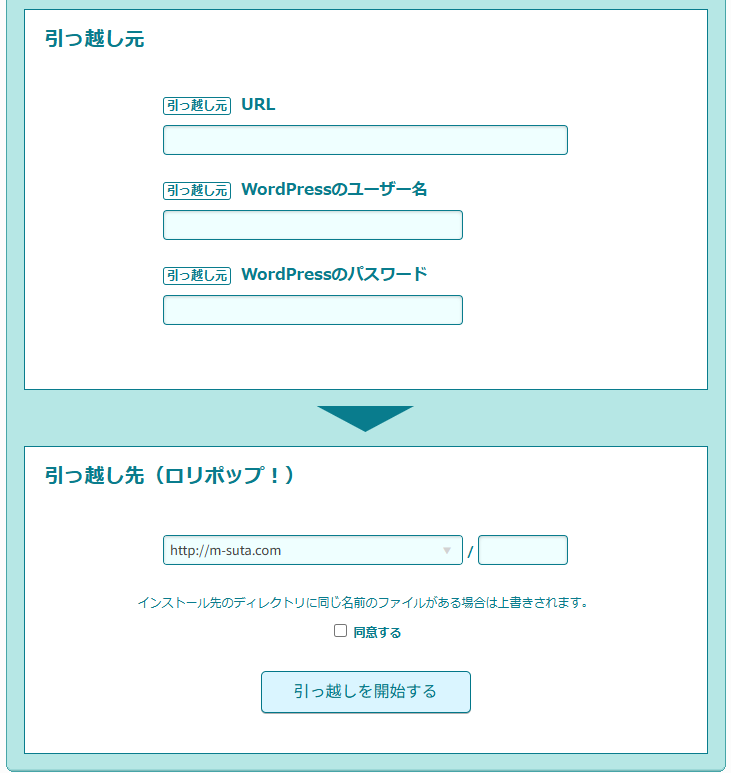 引っ越し元

引っ越し元 URL

引っ越し元 WordPressのユーザー名

引っ越し元 WordPressのパスワード

引っ越し先（ロリポップ！）

http://m-suta.com /

インストール先のディレクトリに同じ名前のファイルがある場合は上書きされます。

同意する

引っ越しを開始する